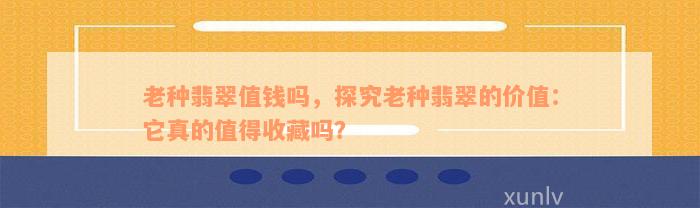 老种翡翠值钱吗，探究老种翡翠的价值：它真的值得收藏吗？

xunlv